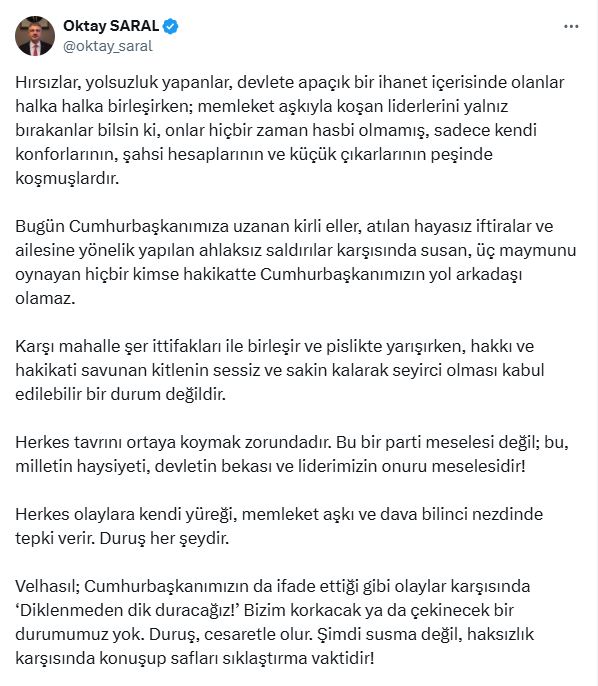 Oktay SARAL
@oktay_saral

Hırsızlar, yolsuzluk yapanlar, devlete apaçık bir ihanet içerisinde olanlar halka halka birleşirken; memleket aşkıyla koşan liderlerini yalnız bırakanlar bilsin ki, onlar hiçbir zaman hasbi olmamış, sadece kendi konforlarının, şahsi hesaplarının ve küçük çıkarlarının peşinde koşmuşlardır.

Bugün Cumhurbaşkanımıza uzanan kirli eller, atılan hayasız iftiralar ve ailesine yönelik yapılan ahlaksız saldırılar karşısında susan, üç maymunu oynayan hiçbir kimse hakikatte Cumhurbaşkanımızın yol arkadaşı olamaz.

Karşı mahalle şer ittifakları ile birleşir ve pislikte yarışırken, hakkı ve hakikati savunan kitlenin sessiz ve sakin kalarak seyirci olması kabul edilebilir bir durum değildir.

Herkes tavrını ortaya koymak zorundadır. Bu bir parti meselesi değil; bu, milletin haysiyeti, devletin bekası ve liderimizin onuru meselesidir!

Herkes olaylara kendi yüreği, memleket aşkı ve dava bilinci nezdinde tepki verir. Duruş her şeydir.

Velhasıl; Cumhurbaşkanımızın da ifade ettiği gibi olaylar karşısında ‘Diklenmeden dik duracağız!’ Bizim korkacak ya da çekinecek bir durumumuz yok. Duruş, cesaretle olur. Şimdi susma değil, haksızlık karşısında konuşup safları sıklaştırma vaktidir!